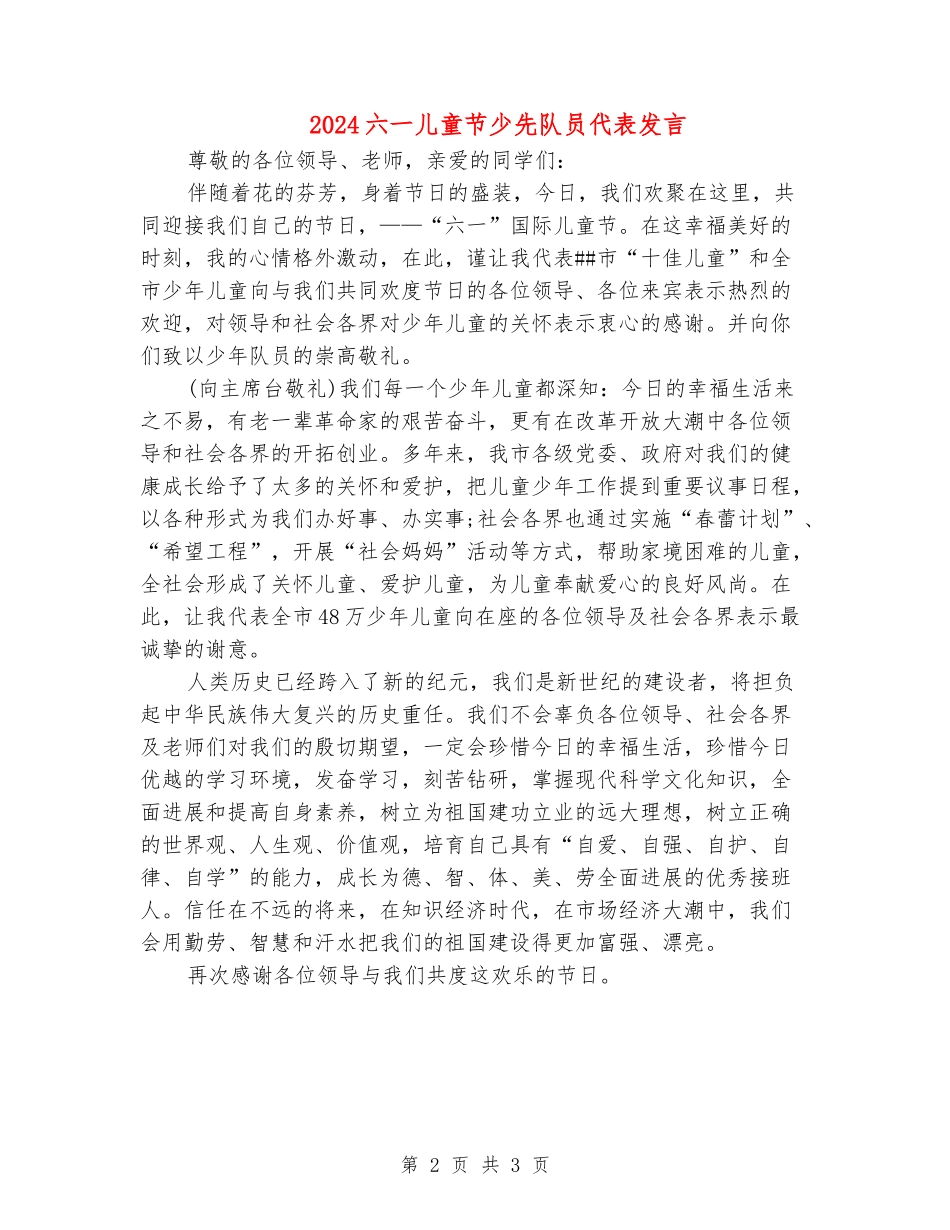 2024六一儿童节少先队员代表发言

尊敬的各位领导、老师，亲爱的同学们：

伴随着花的芬芳，身着节日的盛装，今日，我们欢聚在这里，共同迎接我们自己的节日，——“六一”国际儿童节。在这幸福美好的时刻，我的心情格外激动，在此，谨让我代表##市“十佳儿童”和全市少年儿童向与我们共同欢度节日的各位领导、各位来宾表示热烈的欢迎，对领导和社会各界对少年儿童的关怀表示衷心的感谢。并向你们致以少年队员的崇高敬礼。

(向主席台敬礼)我们每一个少年儿童都深知：今日的幸福生活来之不易，有老一辈革命家的艰苦奋斗，更有在改革开放大潮中各位领导和社会各界的开拓创业。多年来，我市各级党委、政府对我们的健康成长给予了太多的关怀和爱护，把儿童少年工作提到重要议事日程，以各种形式为我们办好事、办实事;社会各界也通过实施“春蕾计划”、“希望工程”，开展“社会妈妈”活动等方式，帮助家境困难的儿童，全社会形成了关怀儿童、爱护儿童，为儿童奉献爱心的良好风尚。在此，让我代表全市48万少年儿童向在座的各位领导及社会各界表示最诚挚的谢意。

人类历史已经跨入了新的纪元，我们是新世纪的建设者，将担负起中华民族伟大复兴的历史重任。我们不会辜负各位领导、社会各界及老师们对我们的殷切期望，一定会珍惜今日的幸福生活，珍惜今日优越的学习环境，发奋学习，刻苦钻研，掌握现代科学文化知识，全面进展和提高自身素养，树立为祖国建功立业的远大理想，树立正确的世界观、人生观、价值观，培育自己具有“自爱、自强、自护、自律、自学”的能力，成长为德、智、体、美、劳全面进展的优秀接班人。信任在不远的将来，在知识经济时代，在市场经济大潮中，我们会用勤劳、智慧和汗水把我们的祖国建设得更加富强、漂亮。

再次感谢各位领导与我们共度这欢乐的节日。

第 2 页 共 3 页